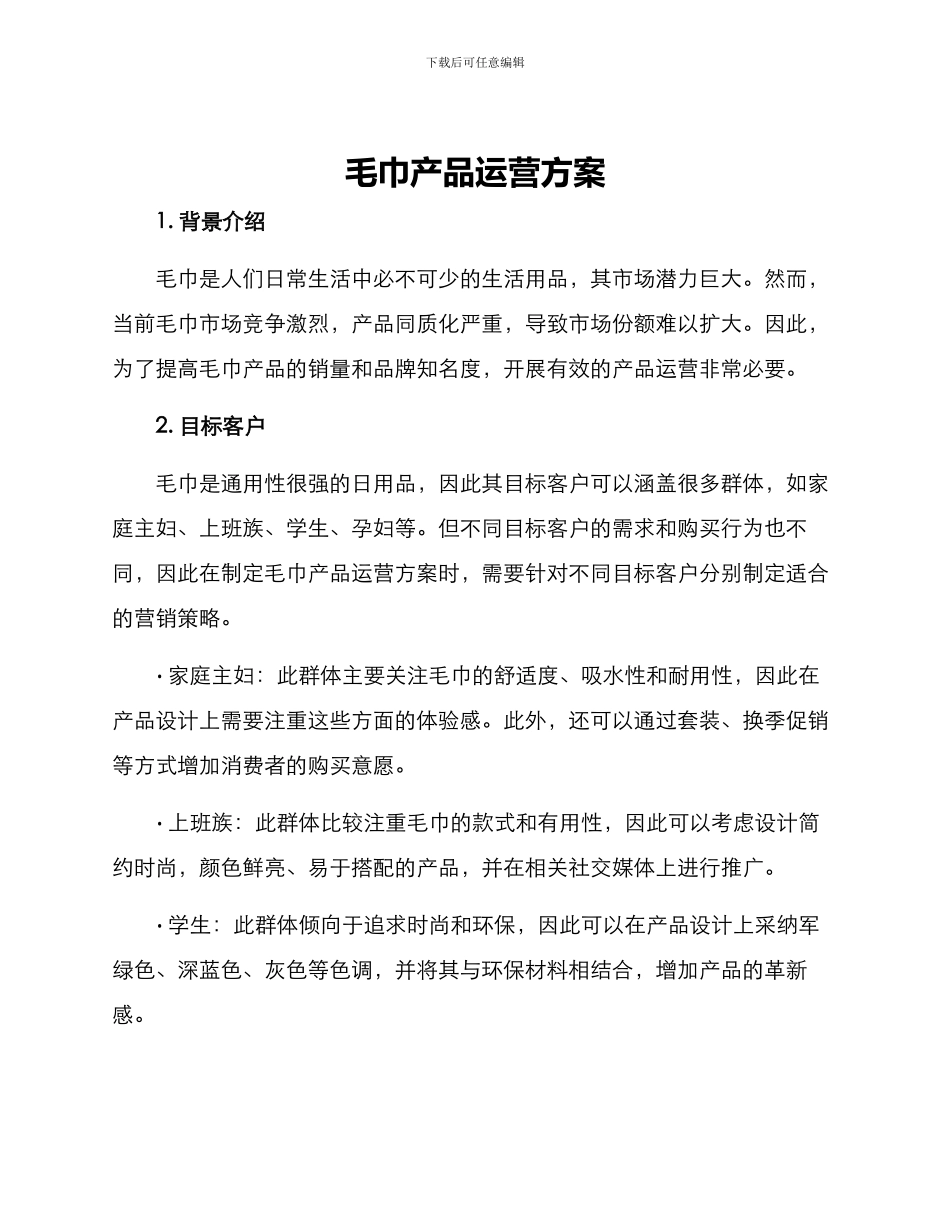 下载后可任意编辑

毛巾产品运营方案

1. 背景介绍

毛巾是人们日常生活中必不可少的生活用品，其市场潜力巨大。然而，当前毛巾市场竞争激烈，产品同质化严重，导致市场份额难以扩大。因此，为了提高毛巾产品的销量和品牌知名度，开展有效的产品运营非常必要。

2. 目标客户

毛巾是通用性很强的日用品，因此其目标客户可以涵盖很多群体，如家庭主妇、上班族、学生、孕妇等。但不同目标客户的需求和购买行为也不同，因此在制定毛巾产品运营方案时，需要针对不同目标客户分别制定适合的营销策略。

· 家庭主妇：此群体主要关注毛巾的舒适度、吸水性和耐用性，因此在产品设计上需要注重这些方面的体验感。此外，还可以通过套装、换季促销等方式增加消费者的购买意愿。

· 上班族：此群体比较注重毛巾的款式和有用性，因此可以考虑设计简约时尚，颜色鲜亮、易于搭配的产品，并在相关社交媒体上进行推广。

· 学生：此群体倾向于追求时尚和环保，因此可以在产品设计上采纳军绿色、深蓝色、灰色等色调，并将其与环保材料相结合，增加产品的革新感。